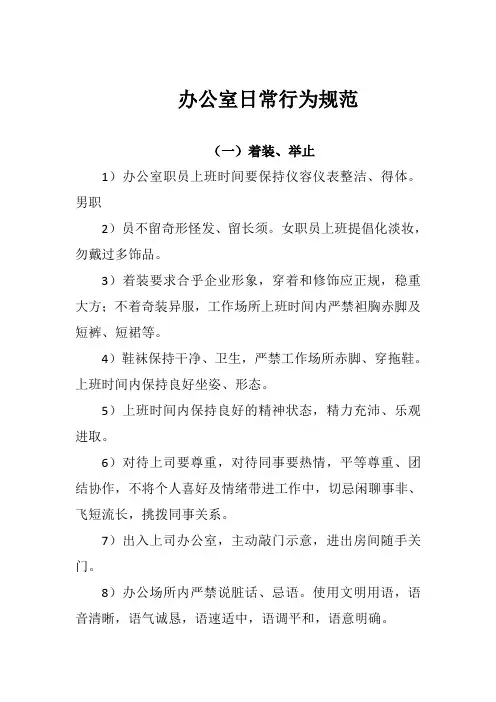 办公室日常行为规范

（一）着装、举止

1）办公室职员上班时间要保持仪容仪表整洁、得体。男职

2）员不留奇形怪发、留长须。女职员上班提倡化淡妆，勿戴过多饰品。

3）着装要求合乎企业形象，穿着和修饰应正规，稳重大方；不着奇装异服，工作场所上班时间内严禁袒胸赤脚及短裤、短裙等。

4）鞋袜保持干净、卫生，严禁工作场所赤脚、穿拖鞋。上班时间内保持良好坐姿、形态。

5）上班时间内保持良好的精神状态，精力充沛、乐观进取。

6）对待上司要尊重，对待同事要热情，平等尊重、团结协作，不将个人喜好及情绪带进工作中，切忌闲聊事非、飞短流长，挑拨同事关系。

7）出入上司办公室，主动敲门示意，进出房间随手关门。

8）办公场所内严禁说脏话、忌语。使用文明用语，语音清晰，语气诚恳，语速适中，语调平和，语意明确。